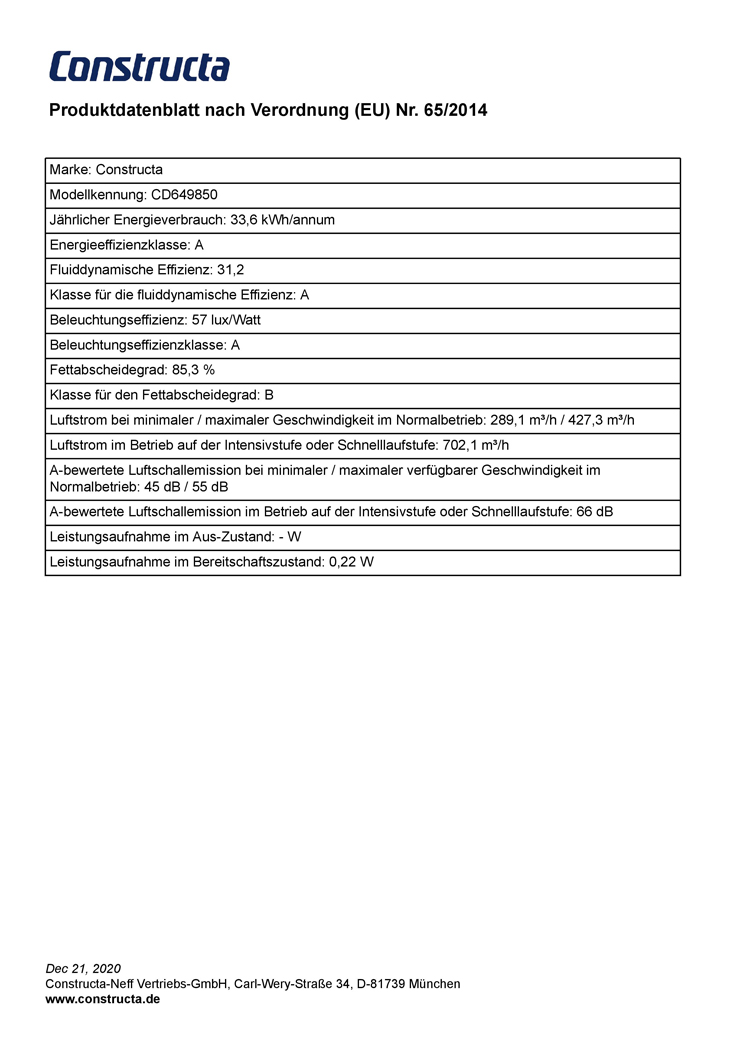 Constructa

Produktdatenblatt nach Verordnung (EU) Nr. 65/2014

| Marke: Constructa |
|---|
| Modellkennung: CD649850 |
| Jährlicher Energieverbrauch: 33,6 kWh/annum |
| Energieeffizienzklasse: A |
| Fluiddynamische Effizienz: 31,2 |
| Klasse für die fluiddynamische Effizienz: A |
| Beleuchtungseffizienz: 57 lux/Watt |
| Beleuchtungseffizienzklasse: A |
| Fettabscheidegrad: 85,3 % |
| Klasse für den Fettabscheidegrad: B |
| Luftstrom bei minimaler / maximaler Geschwindigkeit im Normalbetrieb: 289,1 m³/h / 427,3 m³/h |
| Luftstrom im Betrieb auf der Intensivstufe oder Schnelllaufstufe: 702,1 m³/h |
| A-bewertete Luftschallemission bei minimaler / maximaler verfügbarer Geschwindigkeit im Normalbetrieb: 45 dB / 55 dB |
| A-bewertete Luftschallemission im Betrieb auf der Intensivstufe oder Schnelllaufstufe: 66 dB |
| Leistungsaufnahme im Aus-Zustand: - W |
| Leistungsaufnahme im Bereitschaftszustand: 0,22 W |

Dec 21, 2020
Constructa-Neff Vertriebs-GmbH, Carl-Wery-Straße 34, D-81739 München
www.constructa.de